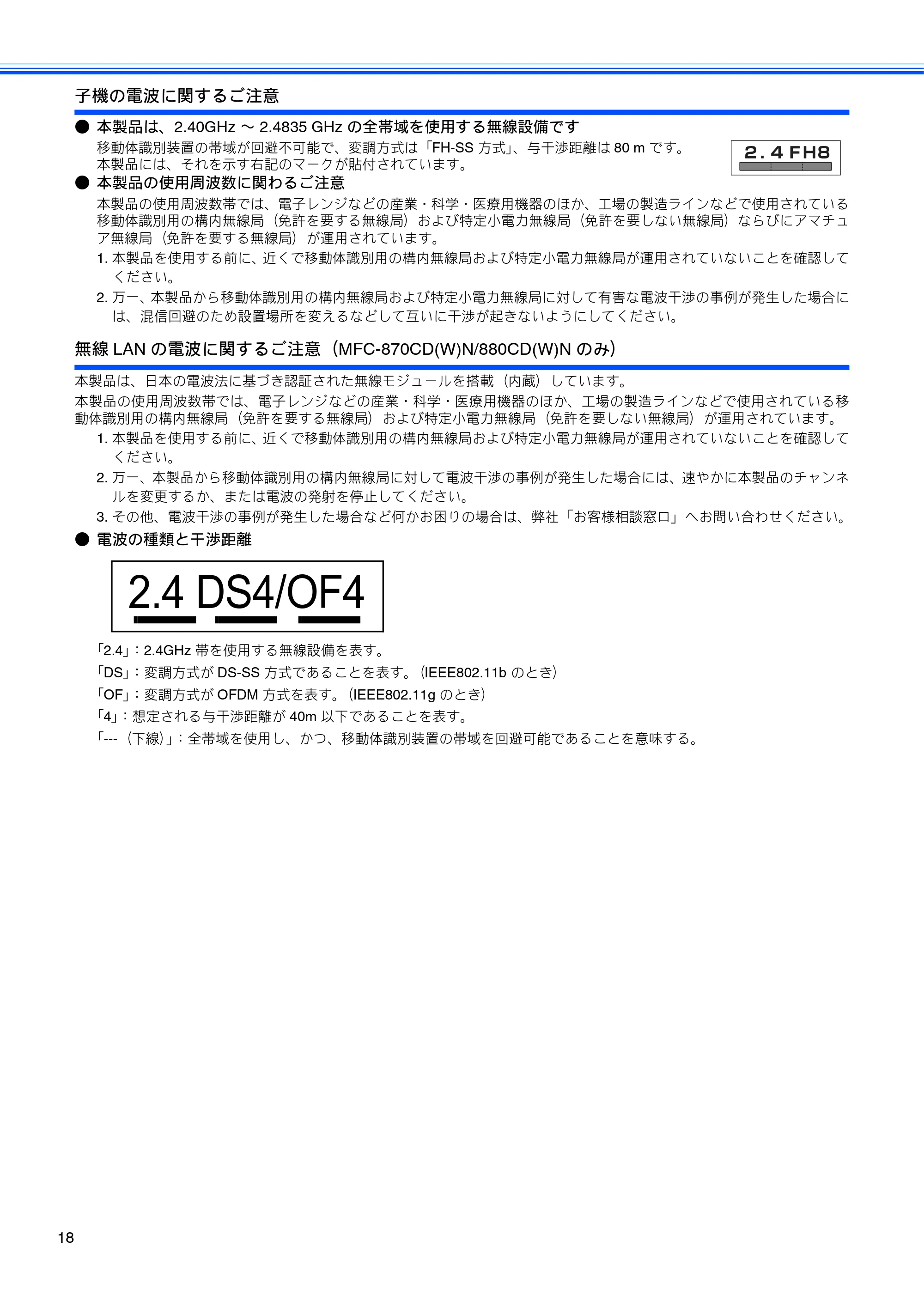 子機の電波に関するご注意

● 本製品は、2.40GHz ～ 2.4835 GHz の全帯域を使用する無線設備です

移動体識別装置の帯域が回避不可能で、変調方式は「FH-SS 方式」、与干渉距離は 80 m です。
本製品には、それを示す右記のマークが貼付されています。

2.4 FH8

● 本製品の使用周波数に関わるご注意

本製品の使用周波数帯では、電子レンジなどの産業・科学・医療用機器のほか、工場の製造ラインなどで使用されている移動体識別用の構内無線局（免許を要する無線局）および特定小電力無線局（免許を要しない無線局）ならびにアマチュア無線局（免許を要する無線局）が運用されています。

1. 本製品を使用する前に、近くで移動体識別用の構内無線局および特定小電力無線局が運用されていないことを確認してください。

2. 万一、本製品から移動体識別用の構内無線局および特定小電力無線局に対して有害な電波干渉の事例が発生した場合には、混信回避のため設置場所を変えるなどして互いに干渉が起きないようにしてください。

無線 LAN の電波に関するご注意（MFC-870CD(W)N/880CD(W)N のみ）

本製品は、日本の電波法に基づき認証された無線モジュールを搭載（内蔵）しています。

本製品の使用周波数帯では、電子レンジなどの産業・科学・医療用機器のほか、工場の製造ラインなどで使用されている移動体識別用の構内無線局（免許を要する無線局）および特定小電力無線局（免許を要しない無線局）が運用されています。

1. 本製品を使用する前に、近くで移動体識別用の構内無線局および特定小電力無線局が運用されていないことを確認してください。

2. 万一、本製品から移動体識別用の構内無線局に対して電波干渉の事例が発生した場合には、速やかに本製品のチャンネルを変更するか、または電波の発射を停止してください。

3. その他、電波干渉の事例が発生した場合など何かお困りの場合は、弊社「お客様相談窓口」へお問い合わせください。

● 電波の種類と干渉距離

2.4 DS4/OF4

「2.4」：2.4GHz 帯を使用する無線設備を表す。
「DS」：変調方式が DS-SS 方式であることを表す。（IEEE802.11b のとき）
「OF」：変調方式が OFDM 方式を表す。（IEEE802.11g のとき）
「4」：想定される与干渉距離が 40m 以下であることを表す。
「---（下線）」：全帯域を使用し、かつ、移動体識別装置の帯域を回避可能であることを意味する。

18